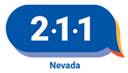 2·1·1

Nevada